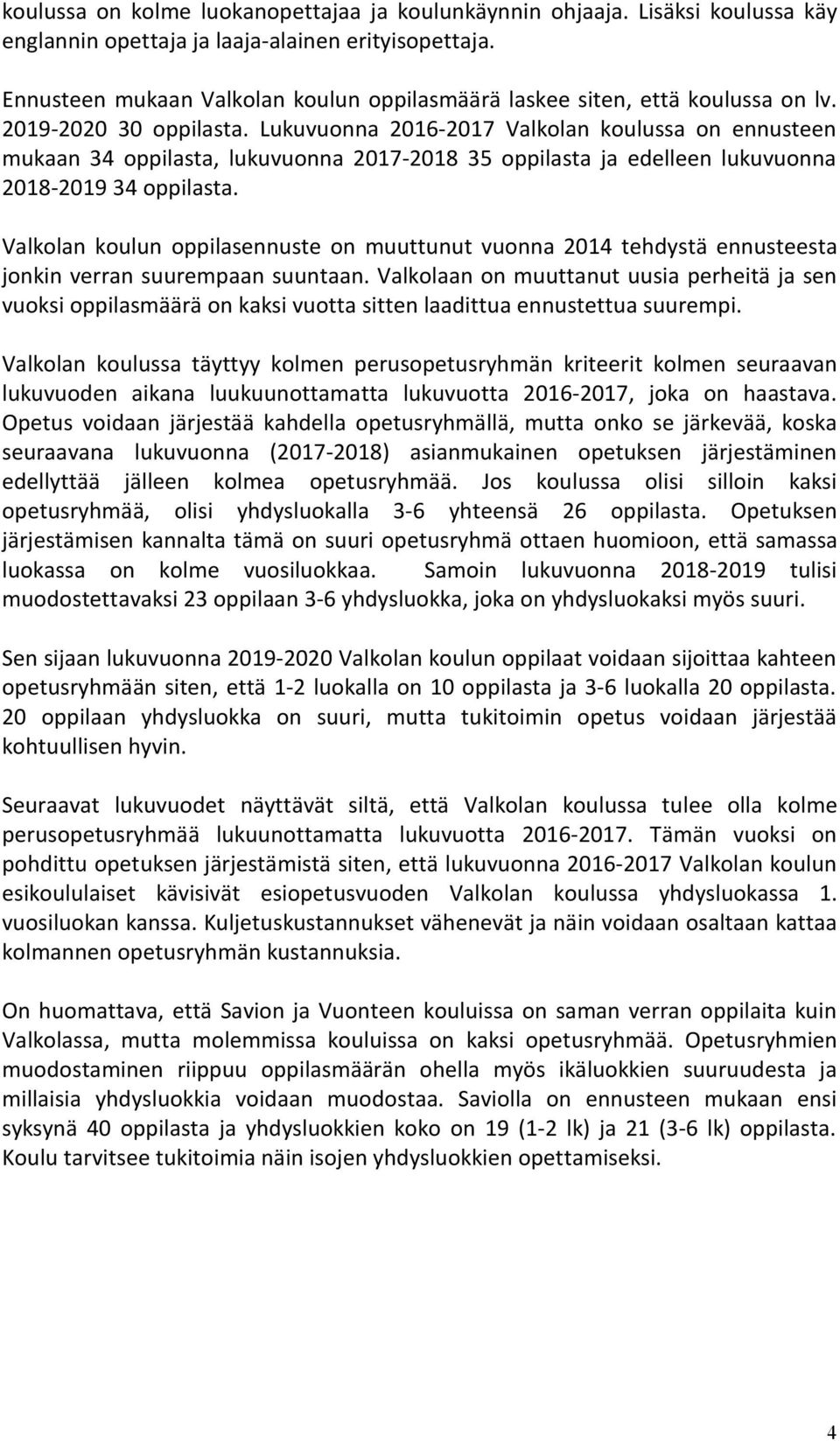 koulussa on kolme luokanopettajaa ja koulunkäynnin ohjaaja. Lisäksi koulussa käy englannin opettaja ja laaja-alainen erityisopettaja.

Ennusteen mukaan Valkolan koulun oppilasmäärä laskee siten, että koulussa on lv. 2019-2020 30 oppilasta. Lukuvuonna 2016-2017 Valkolan koulussa on ennusteen mukaan 34 oppilasta, lukuvuonna 2017-2018 35 oppilasta ja edelleen lukuvuonna 2018-2019 34 oppilasta.

Valkolan koulun oppilasennuste on muuttunut vuonna 2014 tehdystä ennusteesta jonkin verran suurempaan suuntaan. Valkolaan on muuttanut uusia perheitä ja sen vuoksi oppilasmäärä on kaksi vuotta sitten laadittua ennustettua suurempi.

Valkolan koulussa täyttyy kolmen perusopetusryhmän kriteerit kolmen seuraavan lukuvuoden aikana luukuunottamatta lukuvuotta 2016-2017, joka on haastava. Opetus voidaan järjestää kahdella opetusryhmällä, mutta onko se järkevää, koska seuraavana lukuvuonna (2017-2018) asianmukainen opetuksen järjestäminen edellyttää jälleen kolmea opetusryhmää. Jos koulussa olisi silloin kaksi opetusryhmää, olisi yhdysluokalla 3-6 yhteensä 26 oppilasta. Opetuksen järjestämisen kannalta tämä on suuri opetusryhmä ottaen huomioon, että samassa luokassa on kolme vuosiluokkaa. Samoin lukuvuonna 2018-2019 tulisi muodostettavaksi 23 oppilaan 3-6 yhdysluokka, joka on yhdysluokaksi myös suuri.

Sen sijaan lukuvuonna 2019-2020 Valkolan koulun oppilaat voidaan sijoittaa kahteen opetusryhmään siten, että 1-2 luokalla on 10 oppilasta ja 3-6 luokalla 20 oppilasta. 20 oppilaan yhdysluokka on suuri, mutta tukitoimin opetus voidaan järjestää kohtuullisen hyvin.

Seuraavat lukuvuodet näyttävät siltä, että Valkolan koulussa tulee olla kolme perusopetusryhmää lukuunottamatta lukuvuotta 2016-2017. Tämän vuoksi on pohdittu opetuksen järjestämistä siten, että lukuvuonna 2016-2017 Valkolan koulun esikoululaiset kävisivät esiopetusvuoden Valkolan koulussa yhdysluokassa 1. vuosiluokan kanssa. Kuljetuskustannukset vähenevät ja näin voidaan osaltaan kattaa kolmannen opetusryhmän kustannuksia.

On huomattava, että Savion ja Vuonteen kouluissa on saman verran oppilaita kuin Valkolassa, mutta molemmissa kouluissa on kaksi opetusryhmää. Opetusryhmien muodostaminen riippuu oppilasmäärän ohella myös ikäluokkien suuruudesta ja millaisia yhdysluokkia voidaan muodostaa. Saviolla on ennusteen mukaan ensi syksynä 40 oppilasta ja yhdysluokkien koko on 19 (1-2 lk) ja 21 (3-6 lk) oppilasta. Koulu tarvitsee tukitoimia näin isojen yhdysluokkien opettamiseksi.

4